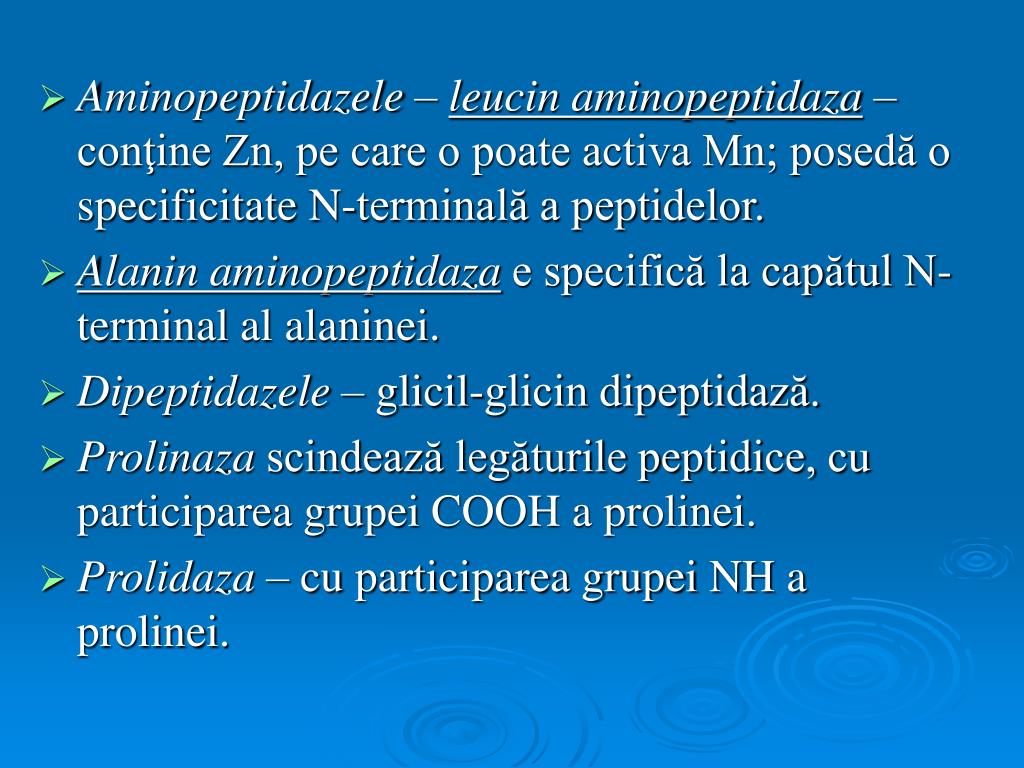 ➢ Aminopeptidazele – leucin aminopeptidaza – conţine Zn, pe care o poate activa Mn; posedă o specificitate N-terminală a peptidelor.

➢ Alanin aminopeptidaza e specifică la capătul N-terminal al alaninei.

➢ Dipeptidazele – glicil-glicin dipeptidază.

➢ Prolinaza scindează legăturile peptidice, cu participarea grupei COOH a prolinei.

➢ Prolidaza – cu participarea grupei NH a prolinei.